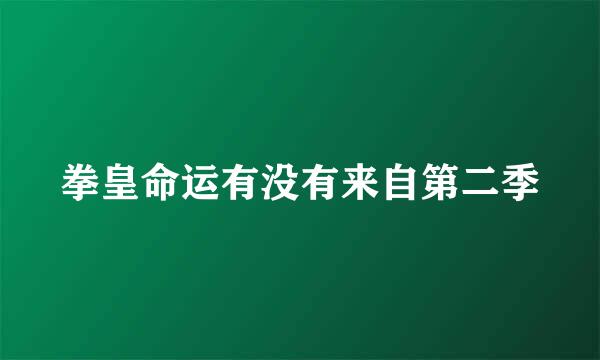 拳皇命运有没有来自第二季